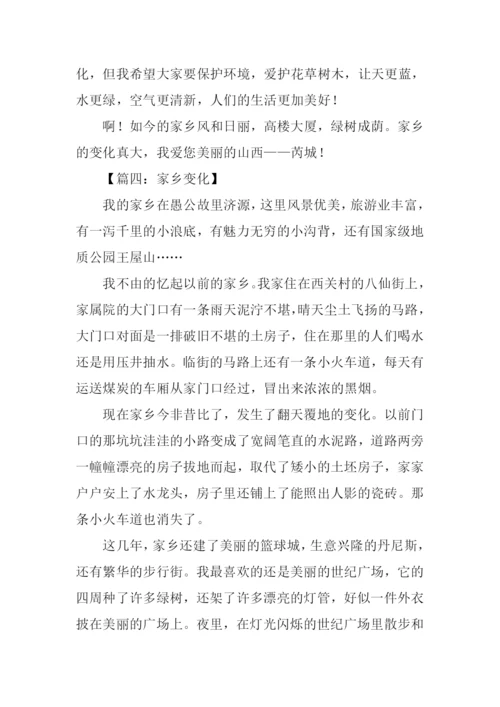 化，但我希望大家要保护环境，爱护花草树木，让天更蓝，水更绿，空气更清新，人们的生活更加美好！

啊！如今的家乡风和日丽，高楼大厦，绿树成荫。家乡的变化真大，我爱您美丽的山西——芮城！

【篇四：家乡变化】

我的家乡在愚公故里济源，这里风景优美，旅游业丰富，有一泻千里的小浪底，有魅力无穷的小沟背，还有国家级地质公园王屋山……

我不由的忆起以前的家乡。我家住在西关村的八仙街上，家属院的大门口有一条雨天泥泞不堪，晴天尘土飞扬的马路，大门口对面是一排破旧不堪的土房子，住在那里的人们喝水还是用压井抽水。临街的马路上还有一条小火车道，每天有运送煤炭的车厢从家门口经过，冒出来浓浓的黑烟。

现在家乡今非昔比了，发生了翻天覆地的变化。以前门口的那坑坑洼洼的小路变成了宽阔笔直的水泥路，道路两旁一幢幢漂亮的房子拔地而起，取代了矮小的土坯房子，家家户户安上了水龙头，房子里还铺上了能照出人影的瓷砖。那条小火车道也消失了。

这几年，家乡还建了美丽的篮球城，生意兴隆的丹尼斯，还有繁华的步行街。我最喜欢的还是美丽的世纪广场，它的四周种了许多绿树，还架了许多漂亮的灯管，好似一件外衣披在美丽的广场上。夜里，在灯光闪烁的世纪广场里散步和